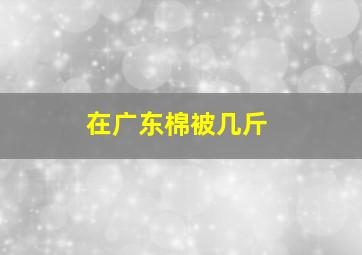 在广东棉被几斤